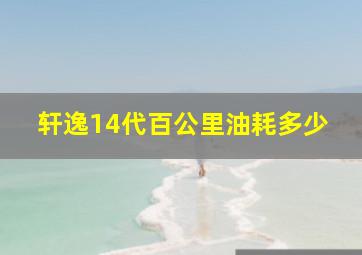 轩逸14代百公里油耗多少